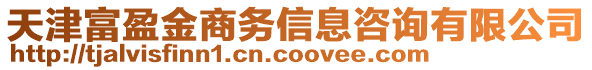 天津富盈金商务信息咨询有限公司
http://tjalvisfinn1.cn.coovee.com